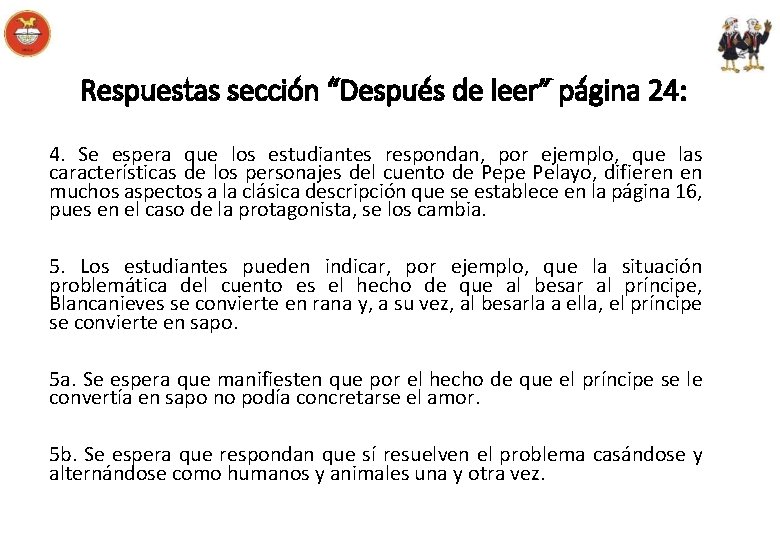 Respuestas sección "Después de leer" página 24:

4. Se espera que los estudiantes respondan, por ejemplo, que las características de los personajes del cuento de Pepe Pelayo, difieren en muchos aspectos a la clásica descripción que se establece en la página 16, pues en el caso de la protagonista, se los cambia.

5. Los estudiantes pueden indicar, por ejemplo, que la situación problemática del cuento es el hecho de que al besar al príncipe, Blancanieves se convierte en rana y, a su vez, al besarla a ella, el príncipe se convierte en sapo.

5a. Se espera que manifiesten que por el hecho de que el príncipe se le convertía en sapo no podía concretarse el amor.

5b. Se espera que respondan que sí resuelven el problema casándose y alternándose como humanos y animales una y otra vez.